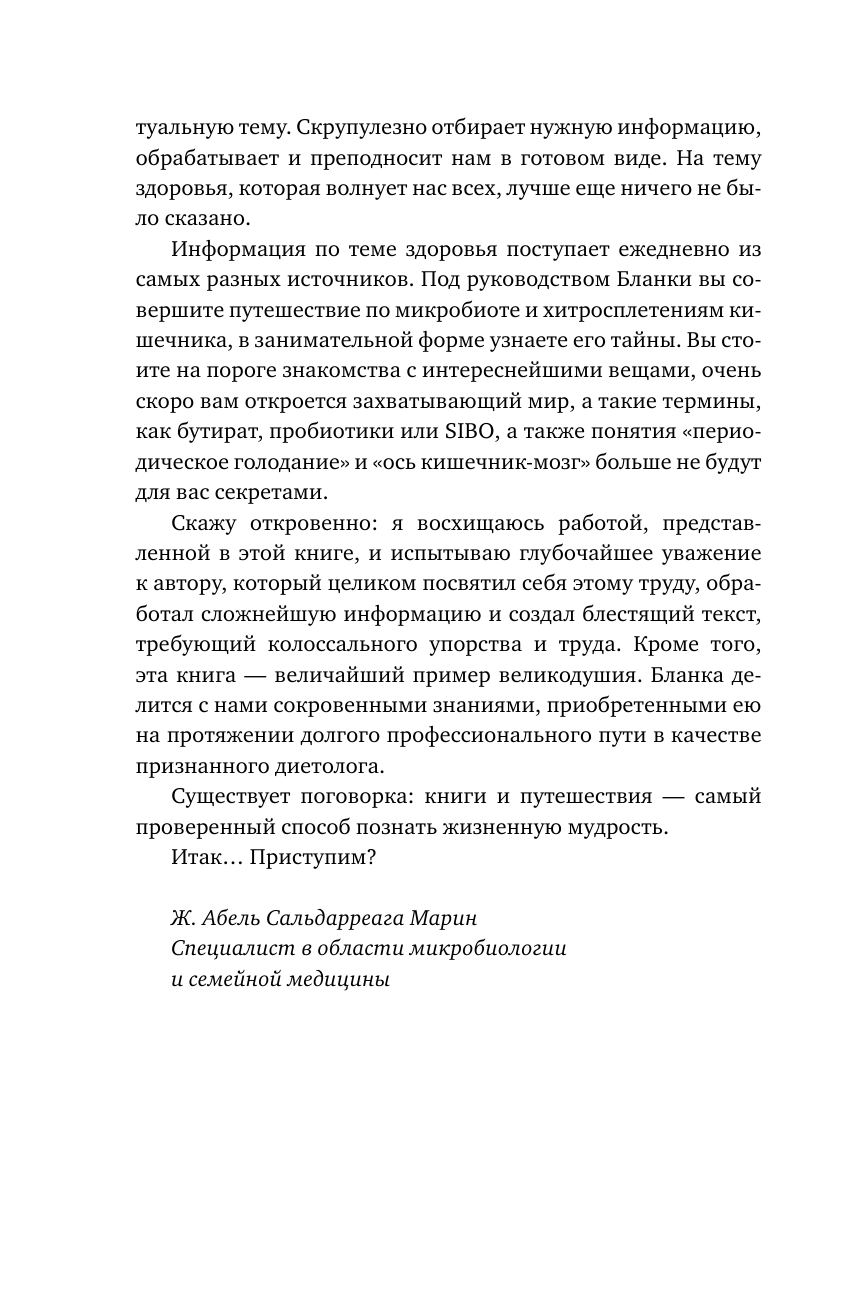 туальную тему. Скрупулезно отбирает нужную информацию, обрабатывает и преподносит нам в готовом виде. На тему здоровья, которая волнует нас всех, лучше еще ничего не было сказано.

Информация по теме здоровья поступает ежедневно из самых разных источников. Под руководством Бланки вы совершите путешествие по микробиоте и хитросплетениям кишечника, в занимательной форме узнаете его тайны. Вы стоите на пороге знакомства с интереснейшими вещами, очень скоро вам откроется захватывающий мир, а такие термины, как бутират, пробиотики или SIBO, а также понятия «периодическое голодание» и «ось кишечник-мозг» больше не будут для вас секретами.

Скажу откровенно: я восхищаюсь работой, представленной в этой книге, и испытываю глубочайшее уважение к автору, который целиком посвятил себя этому труду, обработал сложнейшую информацию и создал блестящий текст, требующий колоссального упорства и труда. Кроме того, эта книга — величайший пример великодушия. Бланка делится с нами сокровенными знаниями, приобретенными ею на протяжении долгого профессионального пути в качестве признанного диетолога.

Существует поговорка: книги и путешествия — самый проверенный способ познать жизненную мудрость.

Итак… Приступим?

Ж. Абель Сальдарреага Марин
Специалист в области микробиологии и семейной медицины